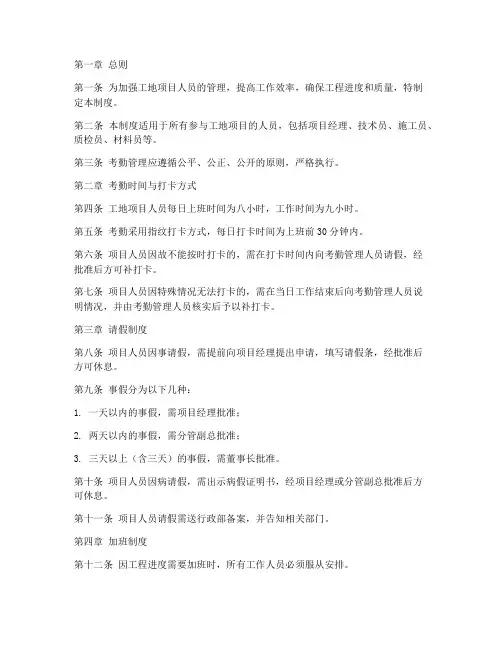 第一章 总则

第一条 为加强工地项目人员的管理，提高工作效率，确保工程进度和质量，特制定本制度。

第二条 本制度适用于所有参与工地项目的人员，包括项目经理、技术员、施工员、质检员、材料员等。

第三条 考勤管理应遵循公平、公正、公开的原则，严格执行。

第二章 考勤时间与打卡方式

第四条 工地项目人员每日上班时间为八小时，工作时间为九小时。

第五条 考勤采用指纹打卡方式，每日打卡时间为上班前 30 分钟内。

第六条 项目人员因故不能按时打卡的，需在打卡时间内向考勤管理人员请假，经批准后方可补打卡。

第七条 项目人员因特殊情况无法打卡的，需在当日工作结束后向考勤管理人员说明情况，并由考勤管理人员核实后予以补打卡。

第三章 请假制度

第八条 项目人员因事请假，需提前向项目经理提出申请，填写请假条，经批准后方可休息。

第九条 事假分为以下几种：

1. 一天以内的事假，需项目经理批准；

2. 两天以内的事假，需分管副总批准；

3. 三天以上（含三天）的事假，需董事长批准。

第十条 项目人员因病请假，需出示病假证明书，经项目经理或分管副总批准后方可休息。

第十一条 项目人员请假需送行政部备案，并告知相关部门。

第四章 加班制度

第十二条 因工程进度需要加班时，所有工作人员必须服从安排。